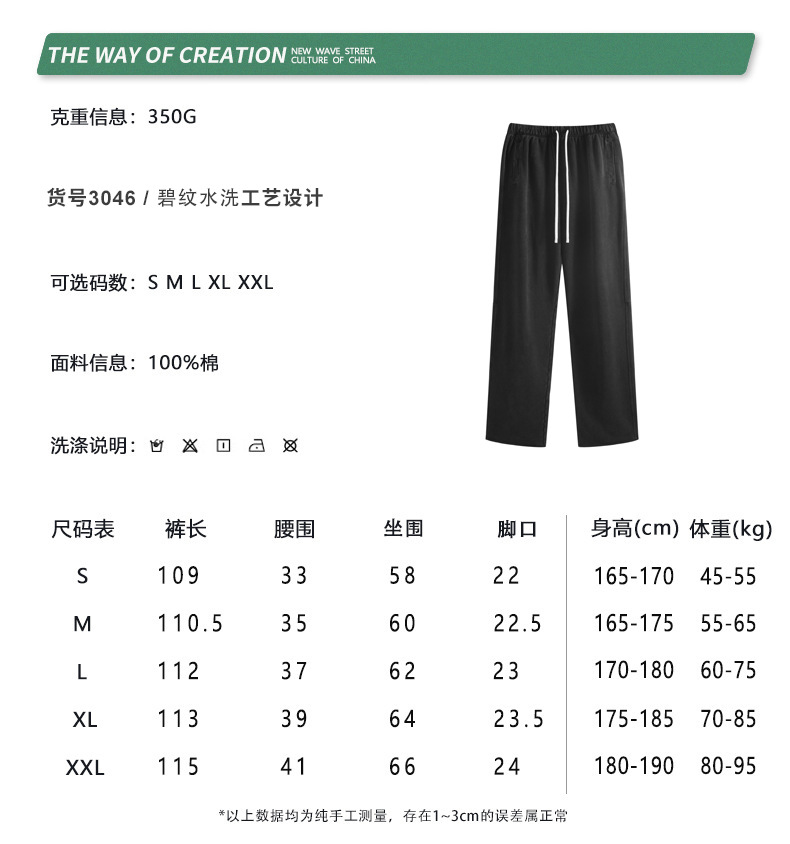 THE WAY OF CREATION NEW WAVE STREET CULTURE OF CHINA

克重信息：350G

货号3046 / 碧纹水洗工艺设计

可选码数：S M L XL XXL

面料信息：100%棉

洗涤说明：

| 尺码表 | 裤长 | 腰围 | 坐围 | 脚口 | 身高(cm) | 体重(kg) |
|---|---|---|---|---|---|---|
| S | 109 | 33 | 58 | 22 | 165-170 | 45-55 |
| M | 110.5 | 35 | 60 | 22.5 | 165-175 | 55-65 |
| L | 112 | 37 | 62 | 23 | 170-180 | 60-75 |
| XL | 113 | 39 | 64 | 23.5 | 175-185 | 70-85 |
| XXL | 115 | 41 | 66 | 24 | 180-190 | 80-95 |

*以上数据均为纯手工测量，存在1~3cm的误差属正常